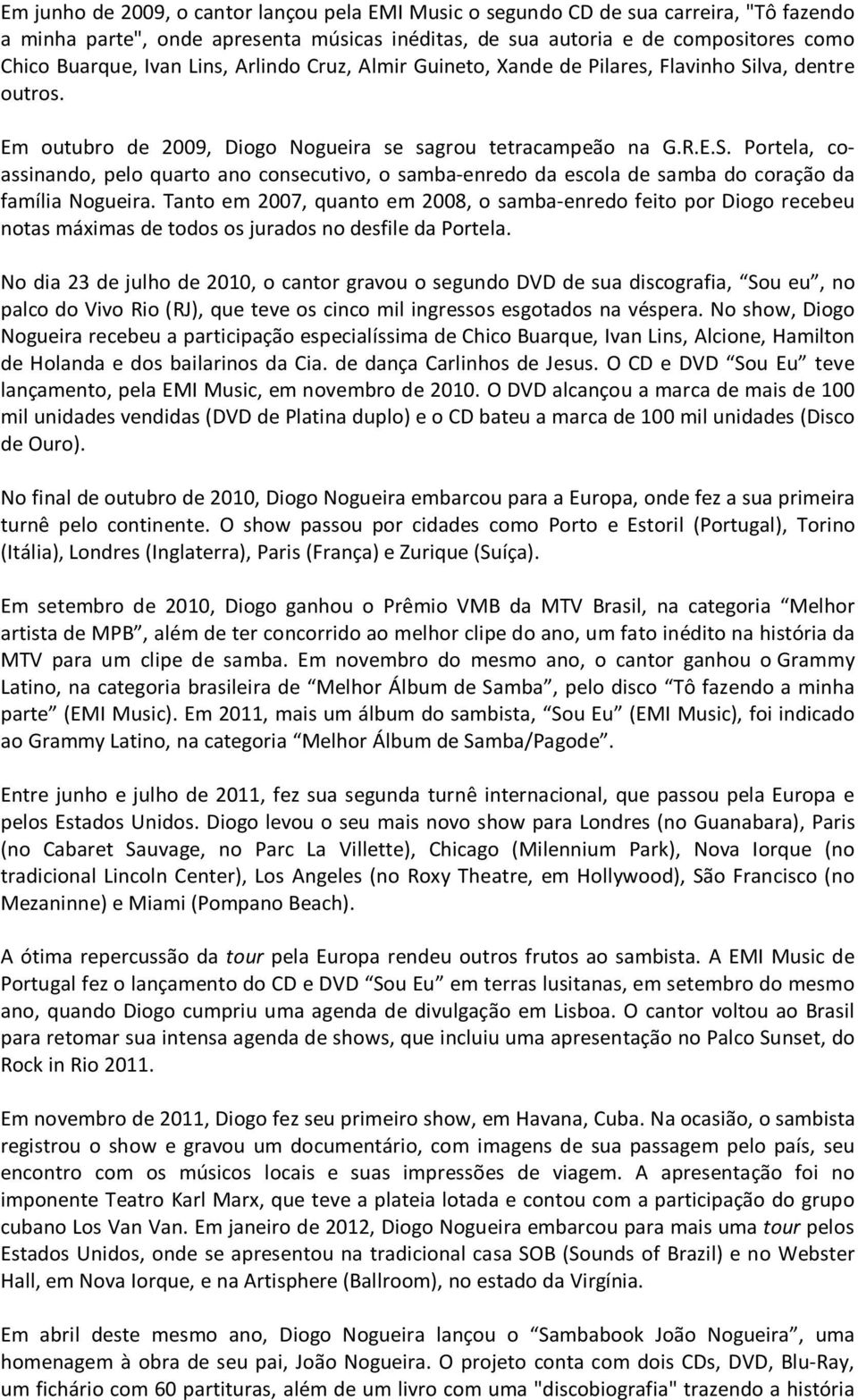 Em junho de 2009, o cantor lançou pela EMI Music o segundo CD de sua carreira, "Tô fazendo a minha parte", onde apresenta músicas inéditas, de sua autoria e de compositores como Chico Buarque, Ivan Lins, Arlindo Cruz, Almir Guineto, Xande de Pilares, Flavinho Silva, dentre outros.

Em outubro de 2009, Diogo Nogueira se sagrou tetracampeão na G.R.E.S. Portela, co-assinando, pelo quarto ano consecutivo, o samba-enredo da escola de samba do coração da família Nogueira. Tanto em 2007, quanto em 2008, o samba-enredo feito por Diogo recebeu notas máximas de todos os jurados no desfile da Portela.

No dia 23 de julho de 2010, o cantor gravou o segundo DVD de sua discografia, “Sou eu”, no palco do Vivo Rio (RJ), que teve os cinco mil ingressos esgotados na véspera. No show, Diogo Nogueira recebeu a participação especialíssima de Chico Buarque, Ivan Lins, Alcione, Hamilton de Holanda e dos bailarinos da Cia. de dança Carlinhos de Jesus. O CD e DVD “Sou Eu” teve lançamento, pela EMI Music, em novembro de 2010. O DVD alcançou a marca de mais de 100 mil unidades vendidas (DVD de Platina duplo) e o CD bateu a marca de 100 mil unidades (Disco de Ouro).

No final de outubro de 2010, Diogo Nogueira embarcou para a Europa, onde fez a sua primeira turnê pelo continente. O show passou por cidades como Porto e Estoril (Portugal), Torino (Itália), Londres (Inglaterra), Paris (França) e Zurique (Suíça).

Em setembro de 2010, Diogo ganhou o Prêmio VMB da MTV Brasil, na categoria “Melhor artista de MPB”, além de ter concorrido ao melhor clipe do ano, um fato inédito na história da MTV para um clipe de samba. Em novembro do mesmo ano, o cantor ganhou o Grammy Latino, na categoria brasileira de “Melhor Álbum de Samba”, pelo disco “Tô fazendo a minha parte” (EMI Music). Em 2011, mais um álbum do sambista, “Sou Eu” (EMI Music), foi indicado ao Grammy Latino, na categoria “Melhor Álbum de Samba/Pagode”.

Entre junho e julho de 2011, fez sua segunda turnê internacional, que passou pela Europa e pelos Estados Unidos. Diogo levou o seu mais novo show para Londres (no Guanabara), Paris (no Cabaret Sauvage, no Parc La Villette), Chicago (Milennium Park), Nova Iorque (no tradicional Lincoln Center), Los Angeles (no Roxy Theatre, em Hollywood), São Francisco (no Mezaninne) e Miami (Pompano Beach).

A ótima repercussão da tour pela Europa rendeu outros frutos ao sambista. A EMI Music de Portugal fez o lançamento do CD e DVD “Sou Eu” em terras lusitanas, em setembro do mesmo ano, quando Diogo cumpriu uma agenda de divulgação em Lisboa. O cantor voltou ao Brasil para retomar sua intensa agenda de shows, que incluiu uma apresentação no Palco Sunset, do Rock in Rio 2011.

Em novembro de 2011, Diogo fez seu primeiro show, em Havana, Cuba. Na ocasião, o sambista registrou o show e gravou um documentário, com imagens de sua passagem pelo país, seu encontro com os músicos locais e suas impressões de viagem. A apresentação foi no imponente Teatro Karl Marx, que teve a plateia lotada e contou com a participação do grupo cubano Los Van Van. Em janeiro de 2012, Diogo Nogueira embarcou para mais uma tour pelos Estados Unidos, onde se apresentou na tradicional casa SOB (Sounds of Brazil) e no Webster Hall, em Nova Iorque, e na Artisphere (Ballroom), no estado da Virgínia.

Em abril deste mesmo ano, Diogo Nogueira lançou o “Sambabook João Nogueira”, uma homenagem à obra de seu pai, João Nogueira. O projeto conta com dois CDs, DVD, Blu-Ray, um fichário com 60 partituras, além de um livro com uma "discobiografia" trazendo a história